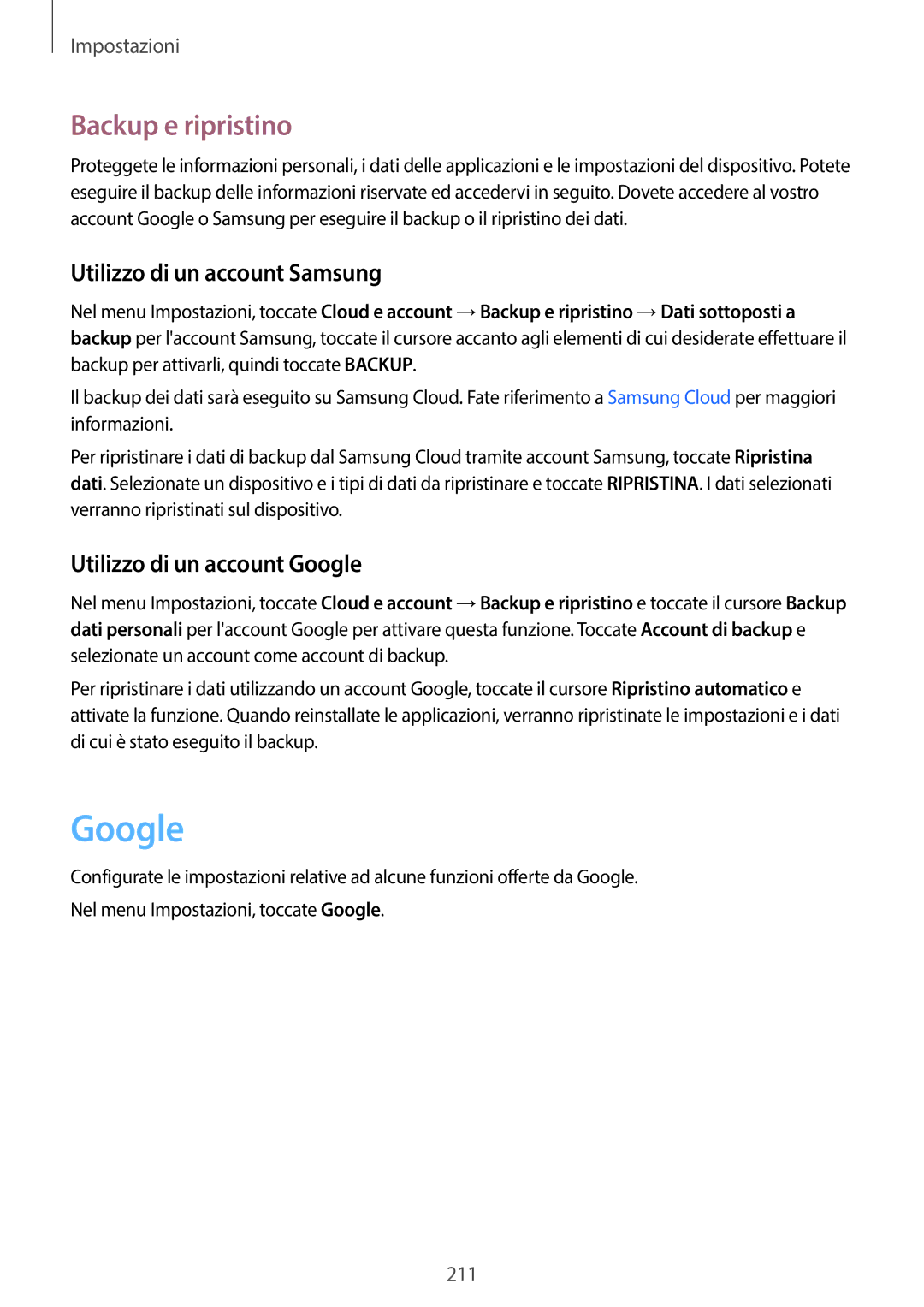 Impostazioni

Backup e ripristino

Proteggete le informazioni personali, i dati delle applicazioni e le impostazioni del dispositivo. Potete eseguire il backup delle informazioni riservate ed accedervi in seguito. Dovete accedere al vostro account Google o Samsung per eseguire il backup o il ripristino dei dati.

Utilizzo di un account Samsung

Nel menu Impostazioni, toccate Cloud e account → Backup e ripristino → Dati sottoposti a backup per l'account Samsung, toccate il cursore accanto agli elementi di cui desiderate effettuare il backup per attivarli, quindi toccate BACKUP.

Il backup dei dati sarà eseguito su Samsung Cloud. Fate riferimento a Samsung Cloud per maggiori informazioni.

Per ripristinare i dati di backup dal Samsung Cloud tramite account Samsung, toccate Ripristina dati. Selezionate un dispositivo e i tipi di dati da ripristinare e toccate RIPRISTINA. I dati selezionati verranno ripristinati sul dispositivo.

Utilizzo di un account Google

Nel menu Impostazioni, toccate Cloud e account → Backup e ripristino e toccate il cursore Backup dati personali per l'account Google per attivare questa funzione. Toccate Account di backup e selezionate un account come account di backup.

Per ripristinare i dati utilizzando un account Google, toccate il cursore Ripristino automatico e attivate la funzione. Quando reinstallate le applicazioni, verranno ripristinate le impostazioni e i dati di cui è stato eseguito il backup.

Google

Configurate le impostazioni relative ad alcune funzioni offerte da Google.

Nel menu Impostazioni, toccate Google.

211